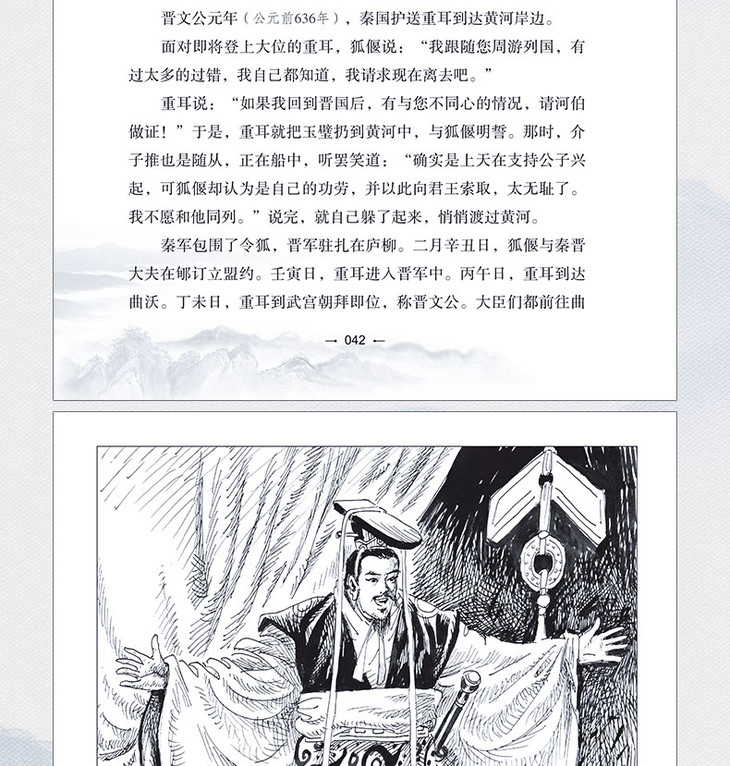 晋文公元年（公元前636年），秦国护送重耳到达黄河岸边。

面对即将登上大位的重耳，狐偃说：“我跟随您周游列国，有过太多的过错，我自己都知道，我请求现在离去吧。”

重耳说：“如果我回到晋国后，有与您不同心的情况，请河伯做证！”于是，重耳就把玉璧扔到黄河中，与狐偃明誓。那时，介子推也是随从，正在船中，听罢笑道：“确实是上天在支持公子兴起，可狐偃却认为是自己的功劳，并以此向君王索取，太无耻了。我不愿和他同列。”说完，就自己躲了起来，悄悄渡过黄河。

秦军包围了令狐，晋军驻扎在庐柳。二月辛丑日，狐偃与秦晋大夫在郇订立盟约。壬寅日，重耳进入晋军中。丙午日，重耳到达曲沃。丁未日，重耳到武宫朝拜即位，称晋文公。大臣们都前往曲

— 042 —